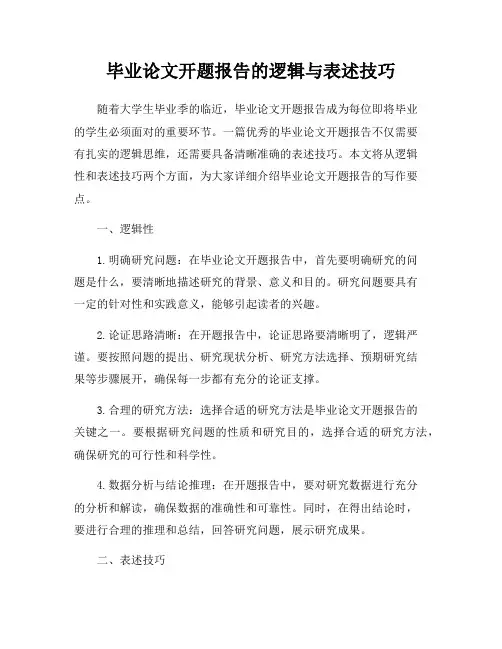 毕业论文开题报告的逻辑与表述技巧

随着大学生毕业季的临近，毕业论文开题报告成为每位即将毕业的学生必须面对的重要环节。一篇优秀的毕业论文开题报告不仅需要有扎实的逻辑思维，还需要具备清晰准确的表述技巧。本文将从逻辑性和表述技巧两个方面，为大家详细介绍毕业论文开题报告的写作要点。

一、逻辑性

1. 明确研究问题：在毕业论文开题报告中，首先要明确研究的问题是什么，要清晰地描述研究的背景、意义和目的。研究问题要具有一定的针对性和实践意义，能够引起读者的兴趣。

2. 论证思路清晰：在开题报告中，论证思路要清晰明了，逻辑严谨。要按照问题的提出、研究现状分析、研究方法选择、预期研究结果等步骤展开，确保每一步都有充分的论证支撑。

3. 合理的研究方法：选择合适的研究方法是毕业论文开题报告的关键之一。要根据研究问题的性质和研究目的，选择合适的研究方法，确保研究的可行性和科学性。

4. 数据分析与结论推理：在开题报告中，要对研究数据进行充分的分析和解读，确保数据的准确性和可靠性。同时，在得出结论时，要进行合理的推理和总结，回答研究问题，展示研究成果。

二、表述技巧